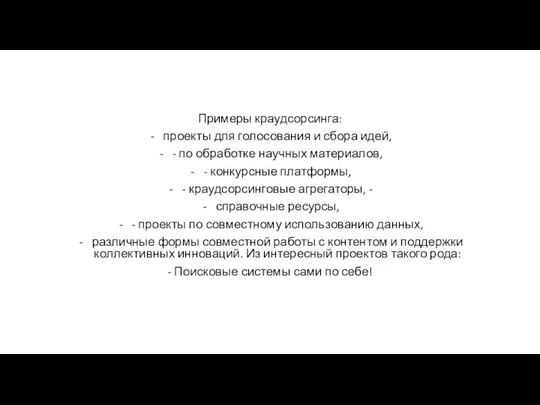 Примеры краудсорсинга:

- проекты для голосования и сбора идей,

- - по обработке научных материалов,

- - конкурсные платформы,

- - краудсорсинговые агрегаторы, -

- справочные ресурсы,

- - проекты по совместному использованию данных,

- различные формы совместной работы с контентом и поддержки коллективных инноваций. Из интересный проектов такого рода:

- Поисковые системы сами по себе!